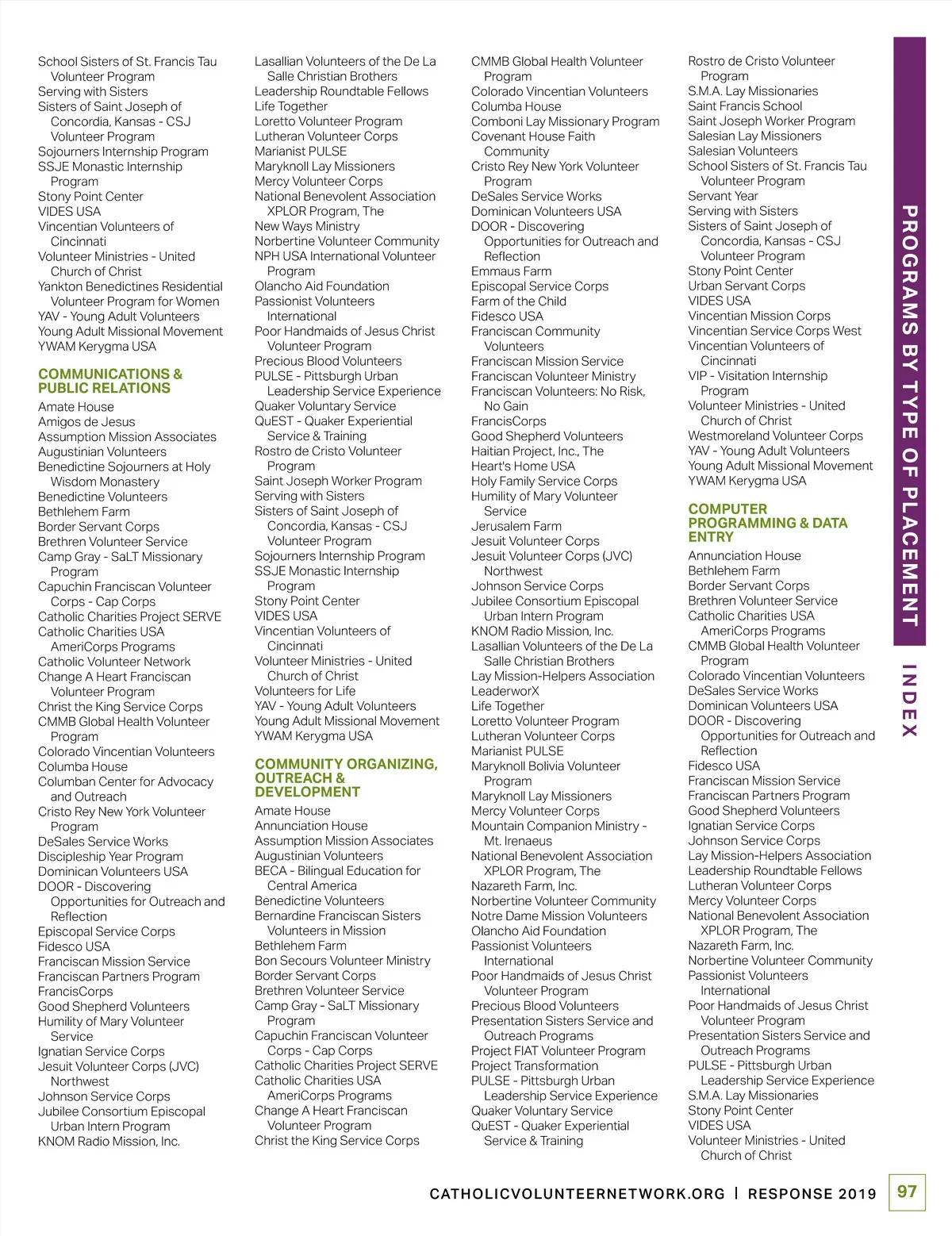 School Sisters of St. Francis Tau Volunteer Program
Serving with Sisters
Sisters of Saint Joseph of Concordia, Kansas - CSJ Volunteer Program
Sojourners Internship Program
SSJE Monastic Internship Program
Stony Point Center
VIDES USA
Vincentian Volunteers of Cincinnati
Volunteer Ministries - United Church of Christ
Yankton Benedictines Residential Volunteer Program for Women
YAV - Young Adult Volunteers
Young Adult Missional Movement
YWAM Kerygma USA

COMMUNICATIONS & PUBLIC RELATIONS

Amate House
Amigos de Jesus
Assumption Mission Associates
Augustinian Volunteers
Benedictine Sojourners at Holy Wisdom Monastery
Benedictine Volunteers
Bethlehem Farm
Border Servant Corps
Brethren Volunteer Service
Camp Gray - SaLT Missionary Program
Capuchin Franciscan Volunteer Corps - Cap Corps
Catholic Charities Project SERVE
Catholic Charities USA AmeriCorps Programs
Catholic Volunteer Network
Change A Heart Franciscan Volunteer Program
Christ the King Service Corps
CMMB Global Health Volunteer Program
Colorado Vincentian Volunteers
Columba House
Columban Center for Advocacy and Outreach
Cristo Rey New York Volunteer Program
DeSales Service Works
Discipleship Year Program
Dominican Volunteers USA
DOOR - Discovering Opportunities for Outreach and Reflection
Episcopal Service Corps
Fidesco USA
Franciscan Mission Service
Franciscan Partners Program
FrancisCorps
Good Shepherd Volunteers
Humility of Mary Volunteer Service
Ignatian Service Corps
Jesuit Volunteer Corps (JVC) Northwest
Johnson Service Corps
Jubilee Consortium Episcopal Urban Intern Program
KNOM Radio Mission, Inc.

Lasallian Volunteers of the De La Salle Christian Brothers
Leadership Roundtable Fellows
Life Together
Loretto Volunteer Program
Lutheran Volunteer Corps
Marianist PULSE
Maryknoll Lay Missioners
Mercy Volunteer Corps
National Benevolent Association XPLOR Program, The
New Ways Ministry
Norbertine Volunteer Community
NPH USA International Volunteer Program
Olancho Aid Foundation
Passionist Volunteers International
Poor Handmaids of Jesus Christ Volunteer Program
Precious Blood Volunteers
PULSE - Pittsburgh Urban Leadership Service Experience
Quaker Voluntary Service
QuEST - Quaker Experiential Service & Training
Rostro de Cristo Volunteer Program
Saint Joseph Worker Program
Serving with Sisters
Sisters of Saint Joseph of Concordia, Kansas - CSJ Volunteer Program
Sojourners Internship Program
SSJE Monastic Internship Program
Stony Point Center
VIDES USA
Vincentian Volunteers of Cincinnati
Volunteer Ministries - United Church of Christ
Volunteers for Life
YAV - Young Adult Volunteers
Young Adult Missional Movement
YWAM Kerygma USA

COMMUNITY ORGANIZING, OUTREACH & DEVELOPMENT

Amate House
Annunciation House
Assumption Mission Associates
Augustinian Volunteers
BECA - Bilingual Education for Central America
Benedictine Volunteers
Bernardine Franciscan Sisters Volunteers in Mission
Bethlehem Farm
Bon Secours Volunteer Ministry
Border Servant Corps
Brethren Volunteer Service
Camp Gray - SaLT Missionary Program
Capuchin Franciscan Volunteer Corps - Cap Corps
Catholic Charities Project SERVE
Catholic Charities USA AmeriCorps Programs
Change A Heart Franciscan Volunteer Program
Christ the King Service Corps

CMMB Global Health Volunteer Program
Colorado Vincentian Volunteers
Columba House
Comboni Lay Missionary Program
Covenant House Faith Community
Cristo Rey New York Volunteer Program
DeSales Service Works
Dominican Volunteers USA
DOOR - Discovering Opportunities for Outreach and Reflection
Emmaus Farm
Episcopal Service Corps
Farm of the Child
Fidesco USA
Franciscan Community Volunteers
Franciscan Mission Service
Franciscan Volunteer Ministry
Franciscan Volunteers: No Risk, No Gain
FrancisCorps
Good Shepherd Volunteers
Haitian Project, Inc., The
Heart's Home USA
Holy Family Service Corps
Humility of Mary Volunteer Service
Jerusalem Farm
Jesuit Volunteer Corps
Jesuit Volunteer Corps (JVC) Northwest
Johnson Service Corps
Jubilee Consortium Episcopal Urban Intern Program
KNOM Radio Mission, Inc.
Lasallian Volunteers of the De La Salle Christian Brothers
Lay Mission-Helpers Association
LeaderworX
Life Together
Loretto Volunteer Program
Lutheran Volunteer Corps
Marianist PULSE
Maryknoll Bolivia Volunteer Program
Maryknoll Lay Missioners
Mercy Volunteer Corps
Mountain Companion Ministry - Mt. Irenaeus
National Benevolent Association XPLOR Program, The
Nazareth Farm, Inc.
Norbertine Volunteer Community
Notre Dame Mission Volunteers
Olancho Aid Foundation
Passionist Volunteers International
Poor Handmaids of Jesus Christ Volunteer Program
Precious Blood Volunteers
Presentation Sisters Service and Outreach Programs
Project FIAT Volunteer Program
Project Transformation
PULSE - Pittsburgh Urban Leadership Service Experience
Quaker Voluntary Service
QuEST - Quaker Experiential Service & Training

Rostro de Cristo Volunteer Program
S.M.A. Lay Missionaries
Saint Francis School
Saint Joseph Worker Program
Salesian Lay Missioners
Salesian Volunteers
School Sisters of St. Francis Tau Volunteer Program
Servant Year
Serving with Sisters
Sisters of Saint Joseph of Concordia, Kansas - CSJ Volunteer Program
Stony Point Center
Urban Servant Corps
VIDES USA
Vincentian Mission Corps
Vincentian Service Corps West
Vincentian Volunteers of Cincinnati
VIP - Visitation Internship Program
Volunteer Ministries - United Church of Christ
Westmoreland Volunteer Corps
YAV - Young Adult Volunteers
Young Adult Missional Movement
YWAM Kerygma USA

COMPUTER PROGRAMMING & DATA ENTRY

Annunciation House
Bethlehem Farm
Border Servant Corps
Brethren Volunteer Service
Catholic Charities USA AmeriCorps Programs
CMMB Global Health Volunteer Program
Colorado Vincentian Volunteers
DeSales Service Works
Dominican Volunteers USA
DOOR - Discovering Opportunities for Outreach and Reflection
Fidesco USA
Franciscan Mission Service
Franciscan Partners Program
Good Shepherd Volunteers
Ignatian Service Corps
Johnson Service Corps
Lay Mission-Helpers Association
Leadership Roundtable Fellows
Lutheran Volunteer Corps
Mercy Volunteer Corps
National Benevolent Association XPLOR Program, The
Nazareth Farm, Inc.
Norbertine Volunteer Community
Passionist Volunteers International
Poor Handmaids of Jesus Christ Volunteer Program
Presentation Sisters Service and Outreach Programs
PULSE - Pittsburgh Urban Leadership Service Experience
S.M.A. Lay Missionaries
Stony Point Center
VIDES USA
Volunteer Ministries - United Church of Christ

PROGRAMS BY TYPE OF PLACEMENT INDEX

CATHOLICVOLUNTEERNETWORK.ORG | RESPONSE 2019 97